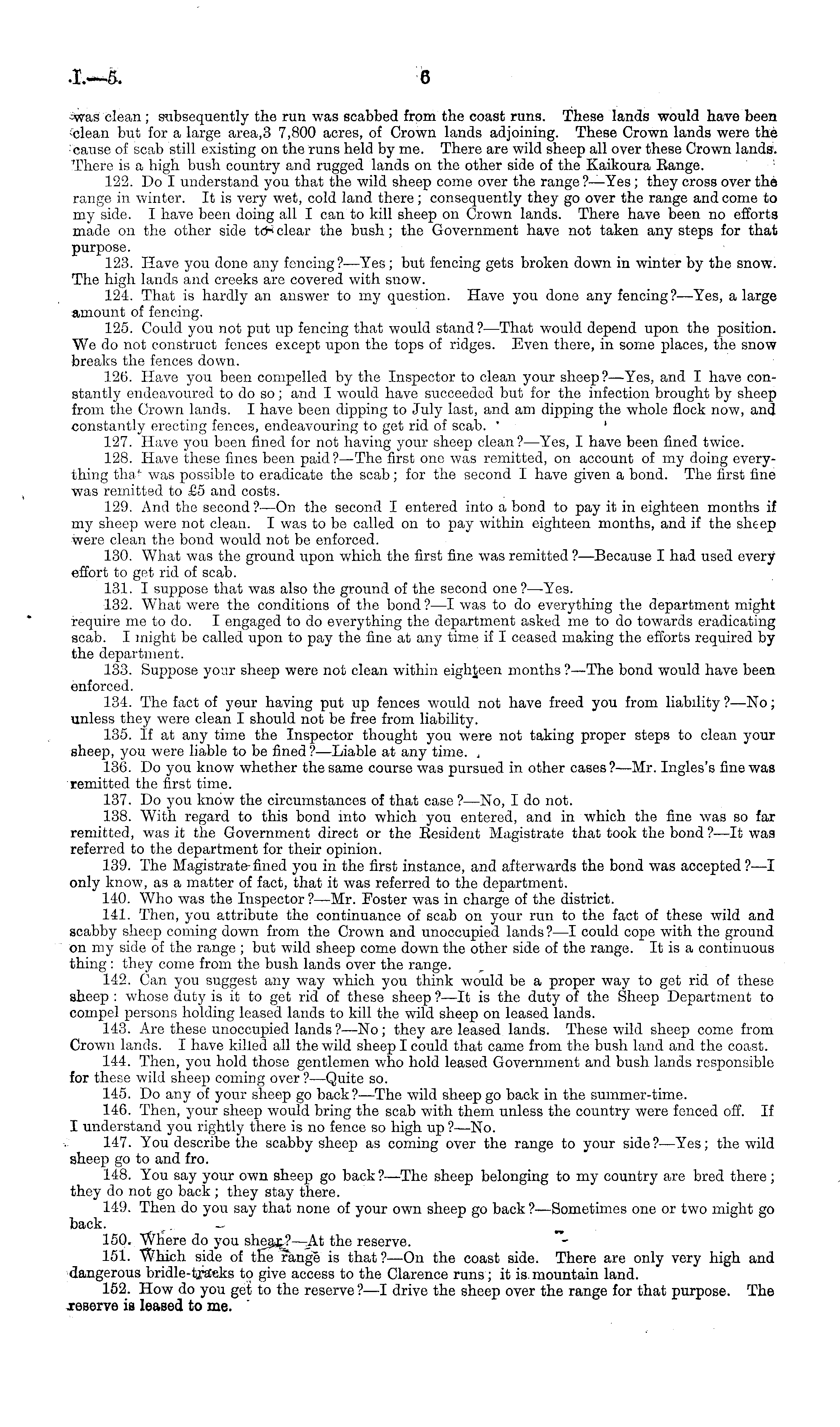 I.—5.

6

was clean; subsequently the run was scabbed from the coast runs. These lands would have been clean but for a large area,3 7,800 acres, of Crown lands adjoining. These Crown lands were the cause of scab still existing on the runs held by me. There are wild sheep all over these Crown lands. There is a high bush country and rugged lands on the other side of the Kaikoura Range.

122. Do I understand you that the wild sheep come over the range?—Yes; they cross over the range in winter. It is very wet, cold land there; consequently they go over the range and come to my side. I have been doing all I can to kill sheep on Crown lands. There have been no efforts made on the other side to clear the bush; the Government have not taken any steps for that purpose.

123. Have you done any fencing?—Yes; but fencing gets broken down in winter by the snow. The high lands and creeks are covered with snow.

124. That is hardly an answer to my question. Have you done any fencing?—Yes, a large amount of fencing.

125. Could you not put up fencing that would stand?—That would depend upon the position. We do not construct fences except upon the tops of ridges. Even there, in some places, the snow breaks the fences down.

126. Have you been compelled by the Inspector to clean your sheep?—Yes, and I have constantly endeavoured to do so; and I would have succeeded but for the infection brought by sheep from the Crown lands. I have been dipping to July last, and am dipping the whole flock now, and constantly erecting fences, endeavouring to get rid of scab.

127. Have you been fined for not having your sheep clean?—Yes, I have been fined twice.

128. Have these fines been paid?—The first one was remitted, on account of my doing everything that was possible to eradicate the scab; for the second I have given a bond. The first fine was remitted to £5 and costs.

129. And the second?—On the second I entered into a bond to pay it in eighteen months if my sheep were not clean. I was to be called on to pay within eighteen months, and if the sheep were clean the bond would not be enforced.

130. What was the ground upon which the first fine was remitted?—Because I had used every effort to get rid of scab.

131. I suppose that was also the ground of the second one?—Yes.

132. What were the conditions of the bond?—I was to do everything the department might require me to do. I engaged to do everything the department asked me to do towards eradicating scab. I might be called upon to pay the fine at any time if I ceased making the efforts required by the department.

133. Suppose your sheep were not clean within eighteen months?—The bond would have been enforced.

134. The fact of your having put up fences would not have freed you from liability?—No; unless they were clean I should not be free from liability.

135. If at any time the Inspector thought you were not taking proper steps to clean your sheep, you were liable to be fined?—Liable at any time.

136. Do you know whether the same course was pursued in other cases?—Mr. Ingles's fine was remitted the first time.

137. Do you know the circumstances of that case?—No, I do not.

138. With regard to this bond into which you entered, and in which the fine was so far remitted, was it the Government direct or the Resident Magistrate that took the bond?—It was referred to the department for their opinion.

139. The Magistrate fined you in the first instance, and afterwards the bond was accepted?—I only know, as a matter of fact, that it was referred to the department.

140. Who was the Inspector?—Mr. Foster was in charge of the district.

141. Then, you attribute the continuance of scab on your run to the fact of these wild and scabby sheep coming down from the Crown and unoccupied lands?—I could cope with the ground on my side of the range; but wild sheep come down the other side of the range. It is a continuous thing: they come from the bush lands over the range.

142. Can you suggest any way which you think would be a proper way to get rid of these sheep: whose duty is it to get rid of these sheep?—It is the duty of the Sheep Department to compel persons holding leased lands to kill the wild sheep on leased lands.

143. Are these unoccupied lands?—No; they are leased lands. These wild sheep come from Crown lands. I have killed all the wild sheep I could that came from the bush land and the coast.

144. Then, you hold those gentlemen who hold leased Government and bush lands responsible for these wild sheep coming over?—Quite so.

145. Do any of your sheep go back?—The wild sheep go back in the summer-time.

146. Then, your sheep would bring the scab with them unless the country were fenced off. If I understand you rightly there is no fence so high up?—No.

147. You describe the scabby sheep as coming over the range to your side?—Yes; the wild sheep go to and fro.

148. You say your own sheep go back?—The sheep belonging to my country are bred there; they do not go back; they stay there.

149. Then do you say that none of your own sheep go back?—Sometimes one or two might go back.

150. Where do you shear?—At the reserve.

151. Which side of the range is that?—On the coast side. There are only very high and dangerous bridle-tracks to give access to the Clarence runs; it is mountain land.

152. How do you get to the reserve?—I drive the sheep over the range for that purpose. The reserve is leased to me.